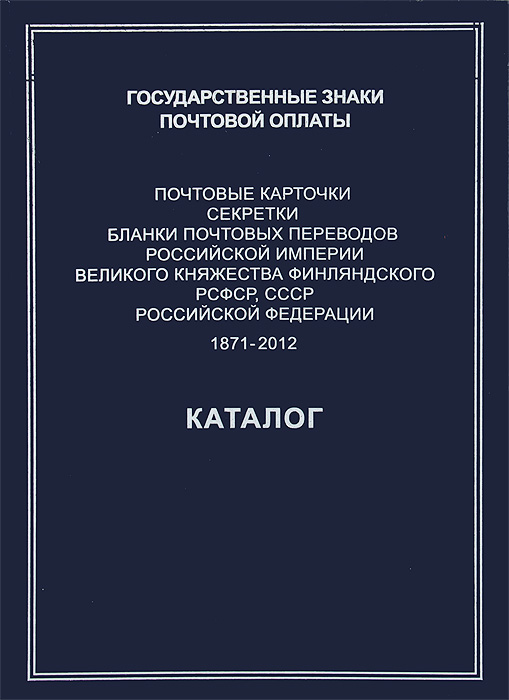 ГОСУДАРСТВЕННЫЕ ЗНАКИ
ПОЧТОВОЙ ОПЛАТЫ

ПОЧТОВЫЕ КАРТОЧКИ
СЕКРЕТКИ
БЛАНКИ ПОЧТОВЫХ ПЕРЕВОДОВ
РОССИЙСКОЙ ИМПЕРИИ
ВЕЛИКОГО КНЯЖЕСТВА ФИНЛЯНДСКОГО
РСФСР, СССР
РОССИЙСКОЙ ФЕДЕРАЦИИ

1871-2012

КАТАЛОГ